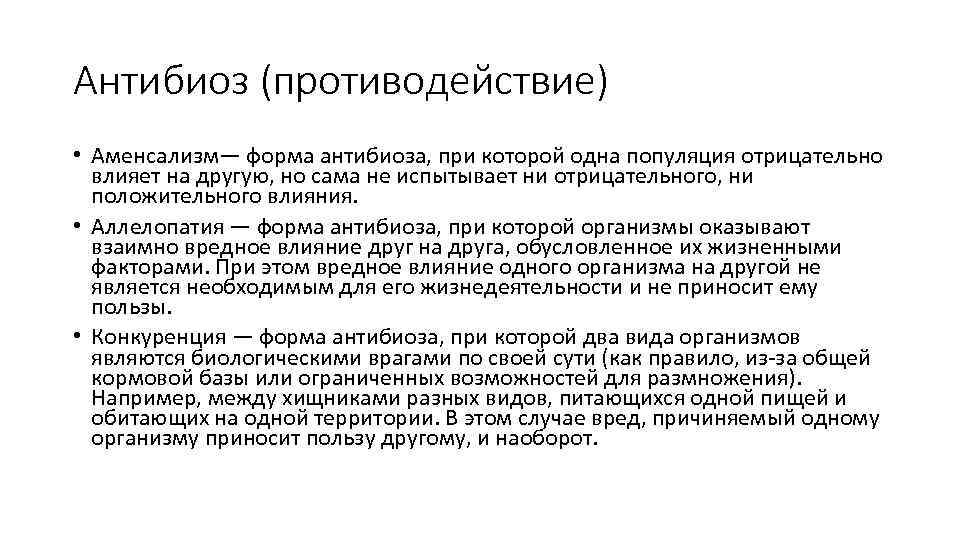 Антибиоз (противодействие)

• Аменсализм— форма антибиоза, при которой одна популяция отрицательно влияет на другую, но сама не испытывает ни отрицательного, ни положительного влияния.

• Аллелопатия — форма антибиоза, при которой организмы оказывают взаимно вредное влияние друг на друга, обусловленное их жизненными факторами. При этом вредное влияние одного организма на другой не является необходимым для его жизнедеятельности и не приносит ему пользы.

• Конкуренция — форма антибиоза, при которой два вида организмов являются биологическими врагами по своей сути (как правило, из-за общей кормовой базы или ограниченных возможностей для размножения). Например, между хищниками разных видов, питающихся одной пищей и обитающих на одной территории. В этом случае вред, причиняемый одному организму приносит пользу другому, и наоборот.